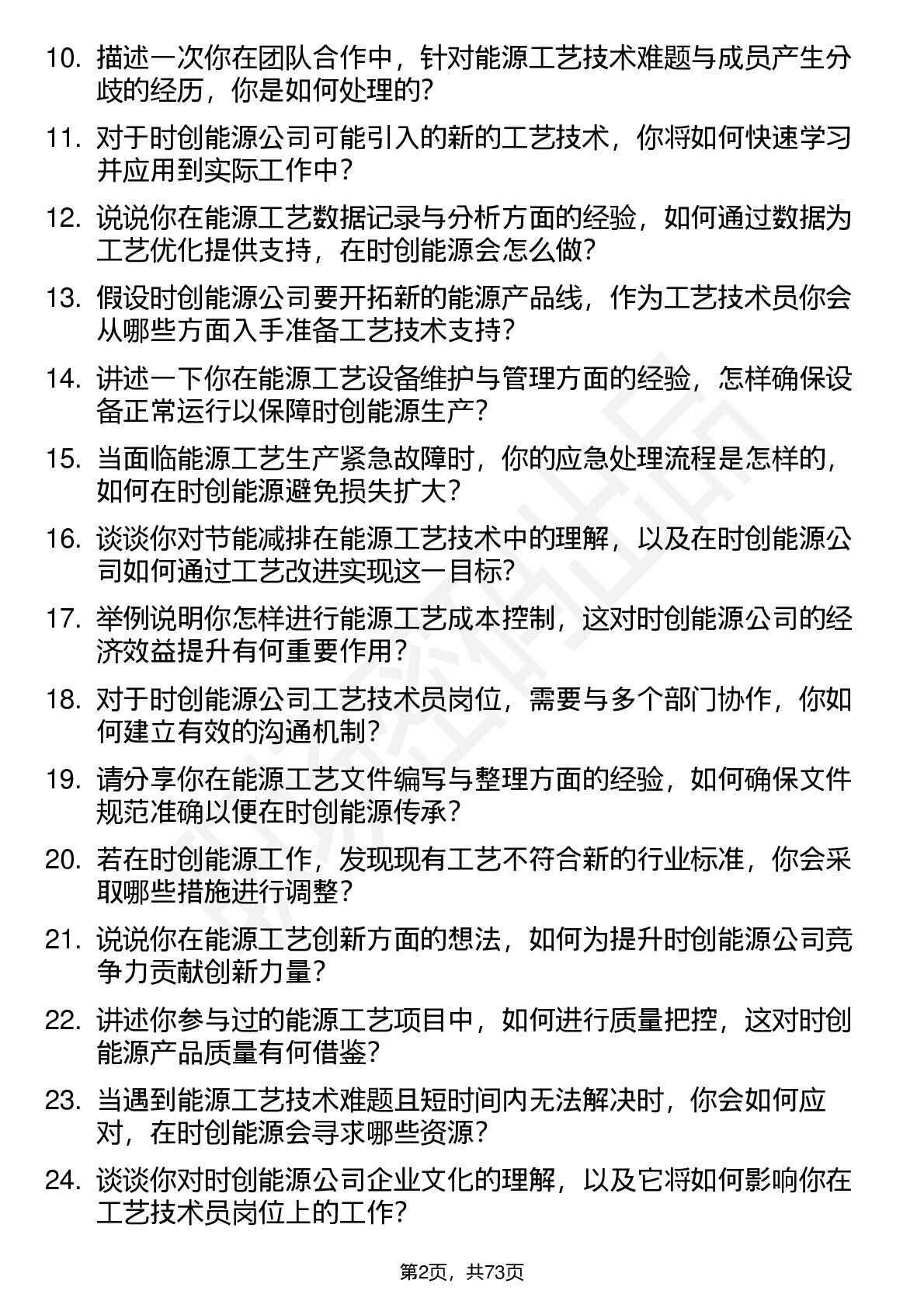 10. 描述一次你在团队合作中，针对能源工艺技术难题与成员产生分歧的经历，你是如何处理的？

11. 对于时创能源公司可能引入的新的工艺技术，你将如何快速学习并应用到实际工作中？

12. 说说你在能源工艺数据记录与分析方面的经验，如何通过数据为工艺优化提供支持，在时创能源会怎么做？

13. 假设时创能源公司要开拓新的能源产品线，作为工艺技术员你会从哪些方面入手准备工艺技术支持？

14. 讲述一下你在能源工艺设备维护与管理方面的经验，怎样确保设备正常运行以保障时创能源生产？

15. 当面临能源工艺生产紧急故障时，你的应急处理流程是怎样的，如何在时创能源避免损失扩大？

16. 谈谈你对节能减排在能源工艺技术中的理解，以及在时创能源公司如何通过工艺改进实现这一目标？

17. 举例说明你怎样进行能源工艺成本控制，这对时创能源公司的经济效益提升有何重要作用？

18. 对于时创能源公司工艺技术员岗位，需要与多个部门协作，你如何建立有效的沟通机制？

19. 请分享你在能源工艺文件编写与整理方面的经验，如何确保文件规范准确以便在时创能源传承？

20. 若在时创能源工作，发现现有工艺不符合新的行业标准，你会采取哪些措施进行调整？

21. 说说你在能源工艺创新方面的想法，如何为提升时创能源公司竞争力贡献创新力量？

22. 讲述你参与过的能源工艺项目中，如何进行质量把控，这对时创能源产品质量有何借鉴？

23. 当遇到能源工艺技术难题且短时间内无法解决时，你会如何应对，在时创能源会寻求哪些资源？

24. 谈谈你对时创能源公司企业文化的理解，以及它将如何影响你在工艺技术员岗位上的工作？

第2页，共73页